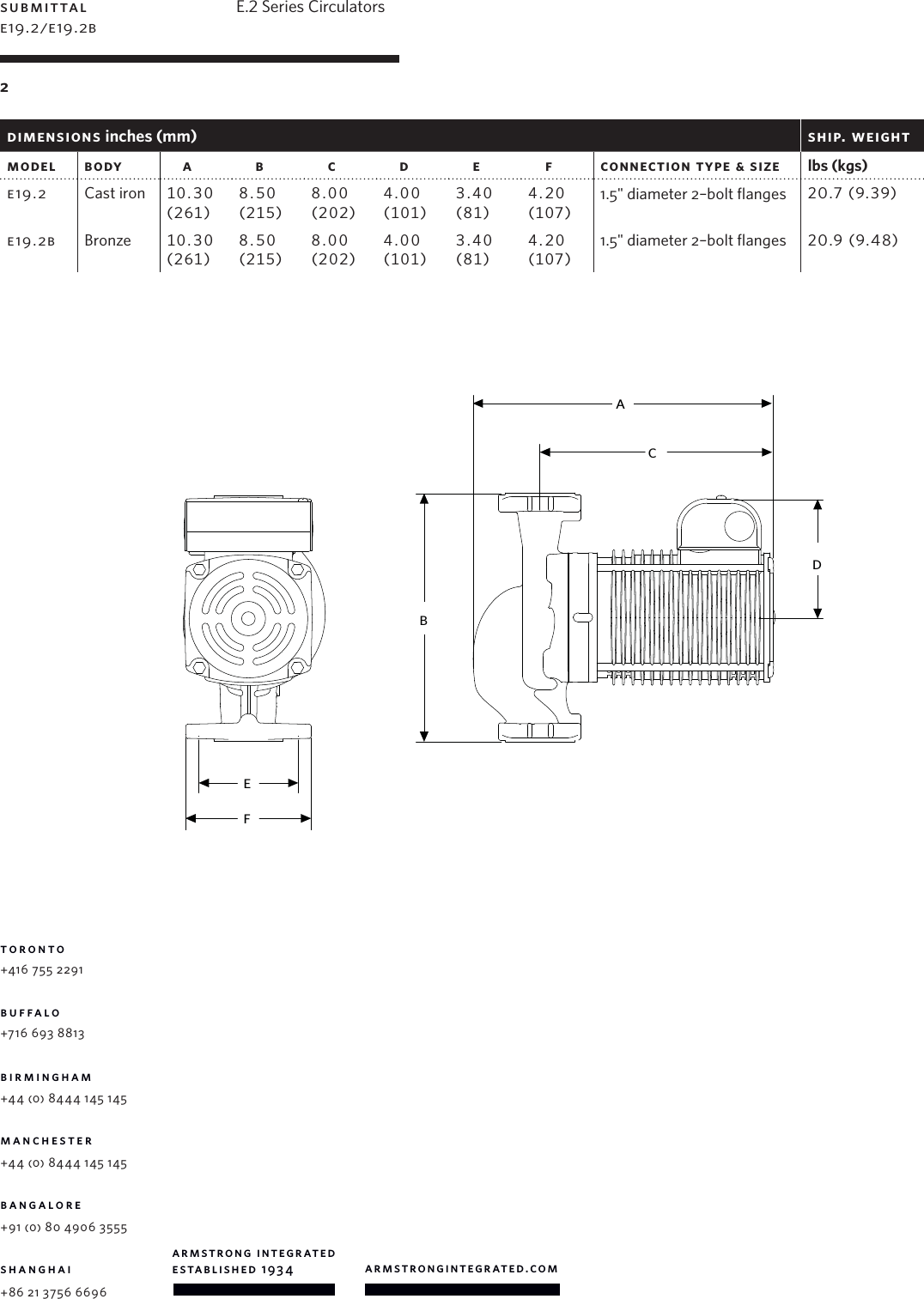 SUBMITTAL
E19.2/E19.2B

E.2 Series Circulators

2

| DIMENSIONS inches (mm) | | | | | | | | | SHIP. WEIGHT |
|---|---|---|---|---|---|---|---|---|---|
| MODEL | BODY | A | B | C | D | E | F | CONNECTION TYPE & SIZE | lbs (kgs) |
| E19.2 | Cast iron | 10.30 (261) | 8.50 (215) | 8.00 (202) | 4.00 (101) | 3.40 (81) | 4.20 (107) | 1.5" diameter 2-bolt flanges | 20.7 (9.39) |
| E19.2B | Bronze | 10.30 (261) | 8.50 (215) | 8.00 (202) | 4.00 (101) | 3.40 (81) | 4.20 (107) | 1.5" diameter 2-bolt flanges | 20.9 (9.48) |

A
C
D
B
E
F

TORONTO
+416 755 2291

BUFFALO
+716 693 8813

BIRMINGHAM
+44 (0) 8444 145 145

MANCHESTER
+44 (0) 8444 145 145

BANGALORE
+91 (0) 80 4906 3555

SHANGHAI
+86 21 3756 6696

ARMSTRONG INTEGRATED
ESTABLISHED 1934

ARMSTRONGINTEGRATED.COM